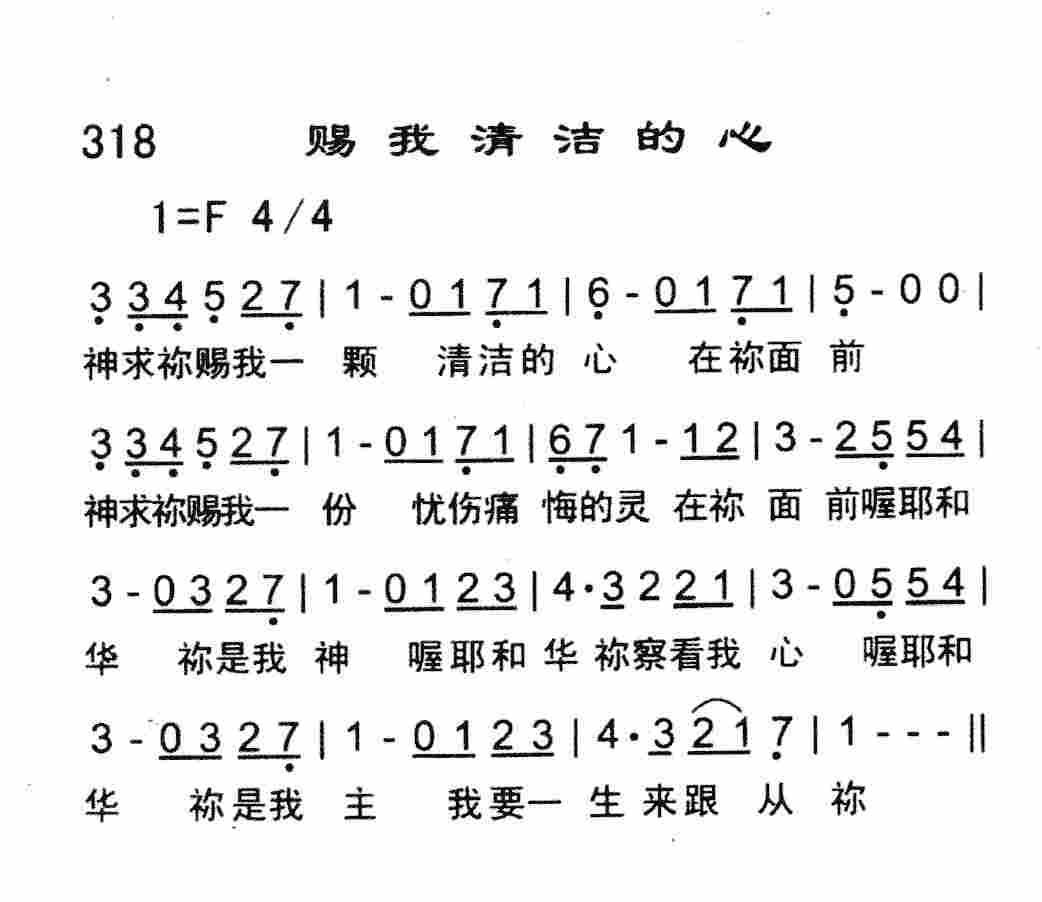 318 赐我清洁的心

1=F 4/4

3 3 4 5 2 7 | 1 - 0 1 7 1 | 6 - 0 1 7 1 | 5 - 0 0 |
神求祢赐我一 颗 清洁的 心 在祢面 前

3 3 4 5 2 7 | 1 - 0 1 7 1 | 6 7 1 - 1 2 | 3 - 2 5 5 4 |
神求祢赐我一 份 忧伤痛 悔的灵 在祢 面 前喔耶和

3 - 0 3 2 7 | 1 - 0 1 2 3 | 4 · 3 2 2 1 | 3 - 0 5 5 4 |
华 祢是我 神 喔耶和 华 祢察看我 心 喔耶和

3 - 0 3 2 7 | 1 - 0 1 2 3 | 4 · 3 2 1 7 | 1 - - - ||
华 祢是我 主 我要一 生 来跟 从 祢